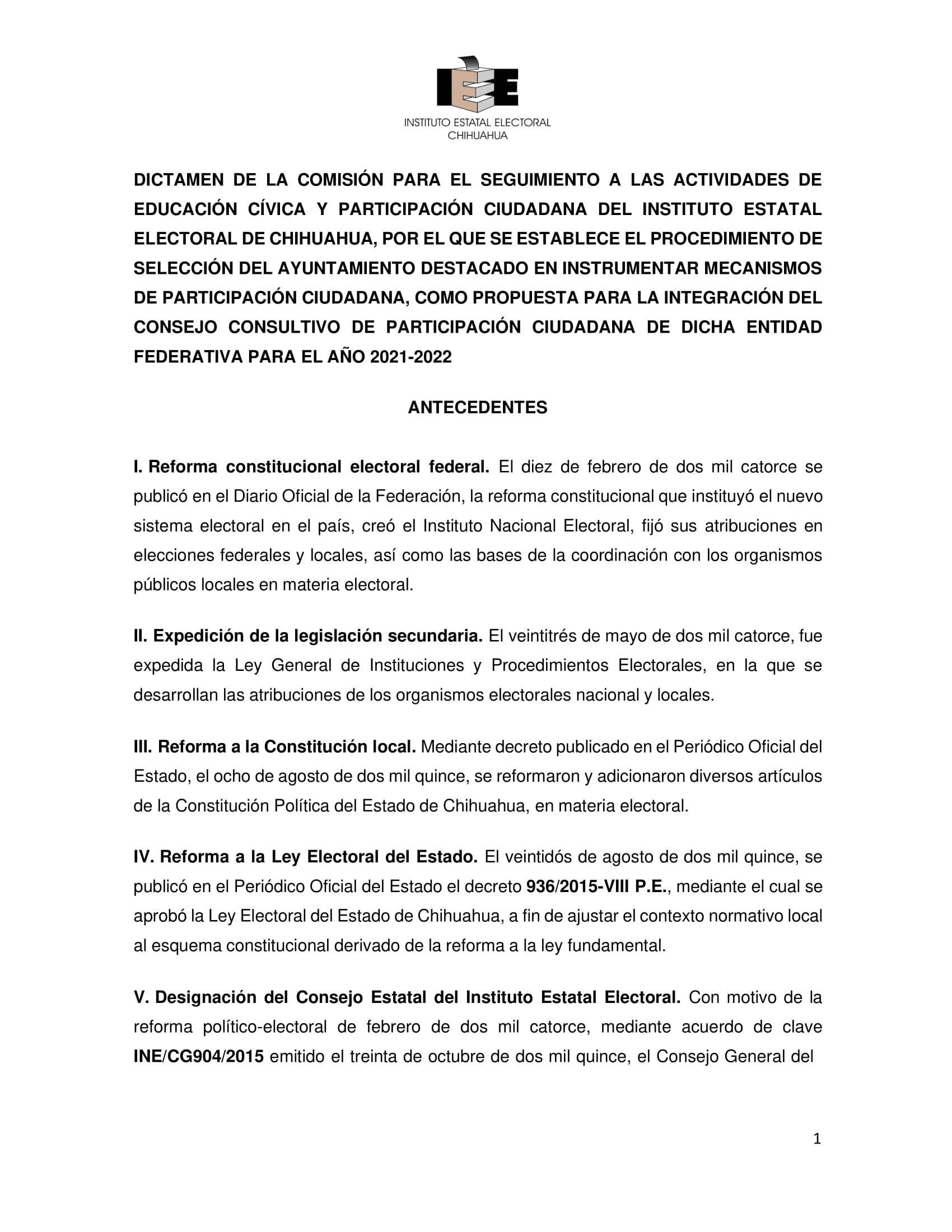 IEE
INSTITUTO ESTATAL ELECTORAL
CHIHUAHUA

DICTAMEN DE LA COMISIÓN PARA EL SEGUIMIENTO A LAS ACTIVIDADES DE EDUCACIÓN CÍVICA Y PARTICIPACIÓN CIUDADANA DEL INSTITUTO ESTATAL ELECTORAL DE CHIHUAHUA, POR EL QUE SE ESTABLECE EL PROCEDIMIENTO DE SELECCIÓN DEL AYUNTAMIENTO DESTACADO EN INSTRUMENTAR MECANISMOS DE PARTICIPACIÓN CIUDADANA, COMO PROPUESTA PARA LA INTEGRACIÓN DEL CONSEJO CONSULTIVO DE PARTICIPACIÓN CIUDADANA DE DICHA ENTIDAD FEDERATIVA PARA EL AÑO 2021-2022

ANTECEDENTES

I. Reforma constitucional electoral federal. El diez de febrero de dos mil catorce se publicó en el Diario Oficial de la Federación, la reforma constitucional que instituyó el nuevo sistema electoral en el país, creó el Instituto Nacional Electoral, fijó sus atribuciones en elecciones federales y locales, así como las bases de la coordinación con los organismos públicos locales en materia electoral.

II. Expedición de la legislación secundaria. El veintitrés de mayo de dos mil catorce, fue expedida la Ley General de Instituciones y Procedimientos Electorales, en la que se desarrollan las atribuciones de los organismos electorales nacional y locales.

III. Reforma a la Constitución local. Mediante decreto publicado en el Periódico Oficial del Estado, el ocho de agosto de dos mil quince, se reformaron y adicionaron diversos artículos de la Constitución Política del Estado de Chihuahua, en materia electoral.

IV. Reforma a la Ley Electoral del Estado. El veintidós de agosto de dos mil quince, se publicó en el Periódico Oficial del Estado el decreto 936/2015-VIII P.E., mediante el cual se aprobó la Ley Electoral del Estado de Chihuahua, a fin de ajustar el contexto normativo local al esquema constitucional derivado de la reforma a la ley fundamental.

V. Designación del Consejo Estatal del Instituto Estatal Electoral. Con motivo de la reforma político-electoral de febrero de dos mil catorce, mediante acuerdo de clave INE/CG904/2015 emitido el treinta de octubre de dos mil quince, el Consejo General del

1